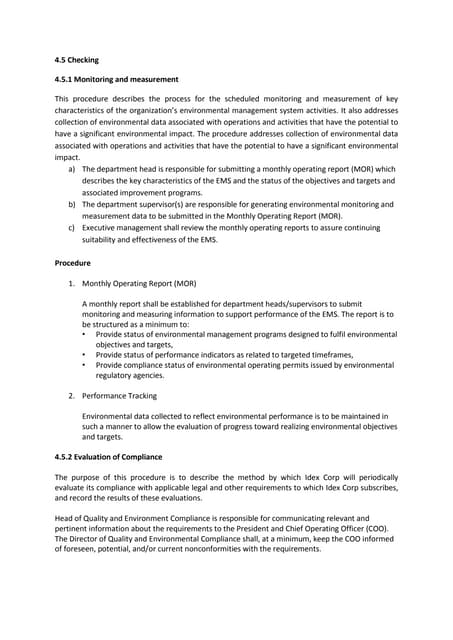 4.5 Checking

4.5.1 Monitoring and measurement

This procedure describes the process for the scheduled monitoring and measurement of key characteristics of the organization's environmental management system activities. It also addresses collection of environmental data associated with operations and activities that have the potential to have a significant environmental impact. The procedure addresses collection of environmental data associated with operations and activities that have the potential to have a significant environmental impact.

a) The department head is responsible for submitting a monthly operating report (MOR) which describes the key characteristics of the EMS and the status of the objectives and targets and associated improvement programs.
b) The department supervisor(s) are responsible for generating environmental monitoring and measurement data to be submitted in the Monthly Operating Report (MOR).
c) Executive management shall review the monthly operating reports to assure continuing suitability and effectiveness of the EMS.

Procedure

1. Monthly Operating Report (MOR)

A monthly report shall be established for department heads/supervisors to submit monitoring and measuring information to support performance of the EMS. The report is to be structured as a minimum to:
• Provide status of environmental management programs designed to fulfil environmental objectives and targets,
• Provide status of performance indicators as related to targeted timeframes,
• Provide compliance status of environmental operating permits issued by environmental regulatory agencies.

2. Performance Tracking

Environmental data collected to reflect environmental performance is to be maintained in such a manner to allow the evaluation of progress toward realizing environmental objectives and targets.

4.5.2 Evaluation of Compliance

The purpose of this procedure is to describe the method by which Idex Corp will periodically evaluate its compliance with applicable legal and other requirements to which Idex Corp subscribes, and record the results of these evaluations.

Head of Quality and Environment Compliance is responsible for communicating relevant and pertinent information about the requirements to the President and Chief Operating Officer (COO). The Director of Quality and Environmental Compliance shall, at a minimum, keep the COO informed of foreseen, potential, and/or current nonconformities with the requirements.